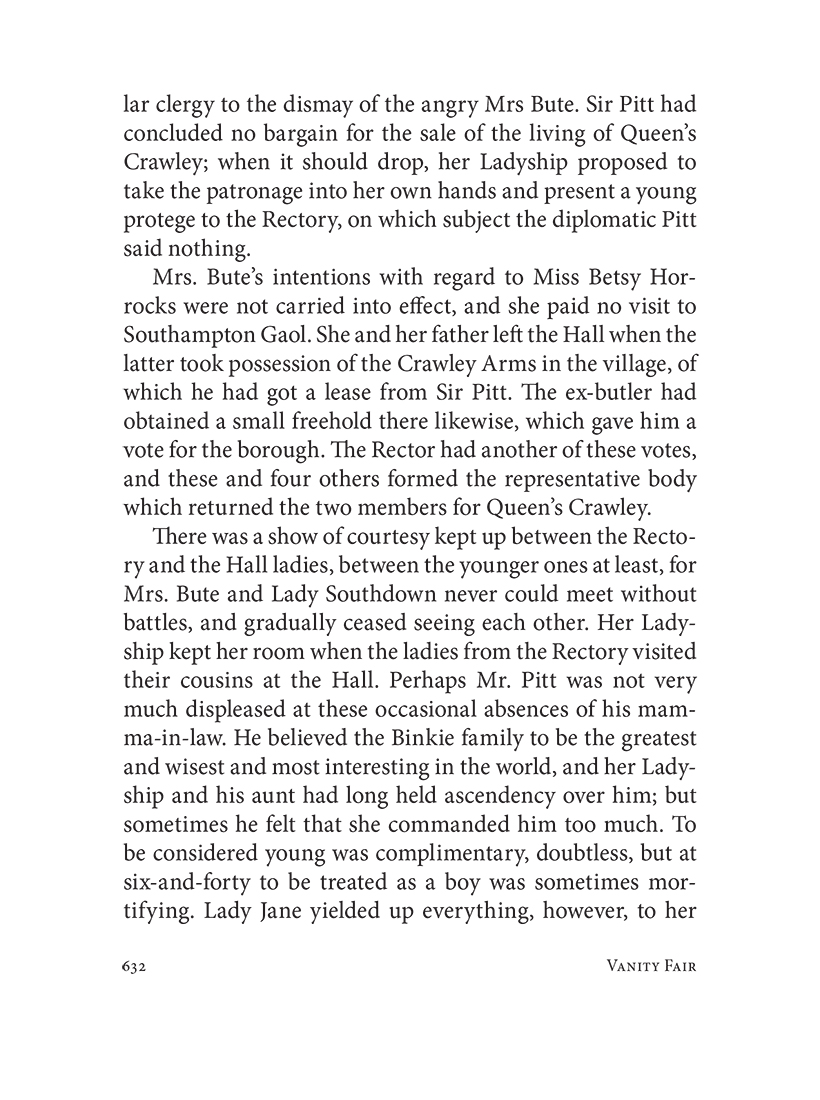 lar clergy to the dismay of the angry Mrs Bute. Sir Pitt had concluded no bargain for the sale of the living of Queen's Crawley; when it should drop, her Ladyship proposed to take the patronage into her own hands and present a young protege to the Rectory, on which subject the diplomatic Pitt said nothing.

Mrs. Bute's intentions with regard to Miss Betsy Horrocks were not carried into effect, and she paid no visit to Southampton Gaol. She and her father left the Hall when the latter took possession of the Crawley Arms in the village, of which he had got a lease from Sir Pitt. The ex-butler had obtained a small freehold there likewise, which gave him a vote for the borough. The Rector had another of these votes, and these and four others formed the representative body which returned the two members for Queen's Crawley.

There was a show of courtesy kept up between the Rectory and the Hall ladies, between the younger ones at least, for Mrs. Bute and Lady Southdown never could meet without battles, and gradually ceased seeing each other. Her Ladyship kept her room when the ladies from the Rectory visited their cousins at the Hall. Perhaps Mr. Pitt was not very much displeased at these occasional absences of his mamma-in-law. He believed the Binkie family to be the greatest and wisest and most interesting in the world, and her Ladyship and his aunt had long held ascendency over him; but sometimes he felt that she commanded him too much. To be considered young was complimentary, doubtless, but at six-and-forty to be treated as a boy was sometimes mortifying. Lady Jane yielded up everything, however, to her

632 Vanity Fair